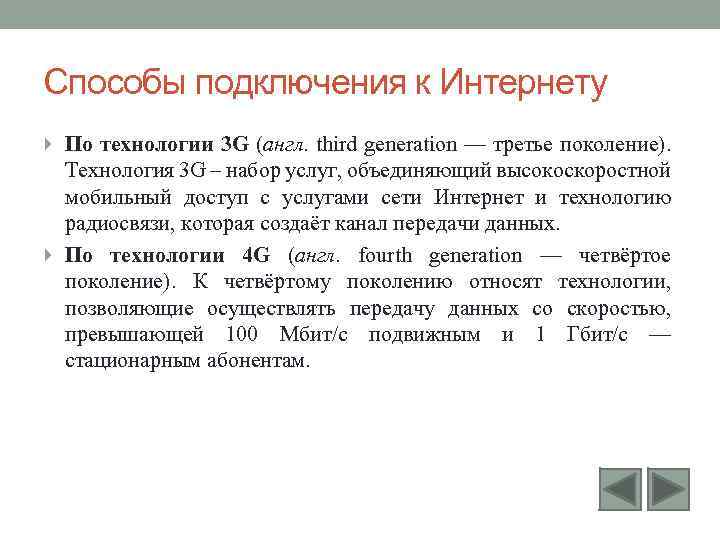 Способы подключения к Интернету

По технологии 3G (англ. third generation — третье поколение). Технология 3G – набор услуг, объединяющий высокоскоростной мобильный доступ с услугами сети Интернет и технологию радиосвязи, которая создаёт канал передачи данных.

По технологии 4G (англ. fourth generation — четвёртое поколение). К четвёртому поколению относят технологии, позволяющие осуществлять передачу данных со скоростью, превышающей 100 Мбит/с подвижным и 1 Гбит/с — стационарным абонентам.